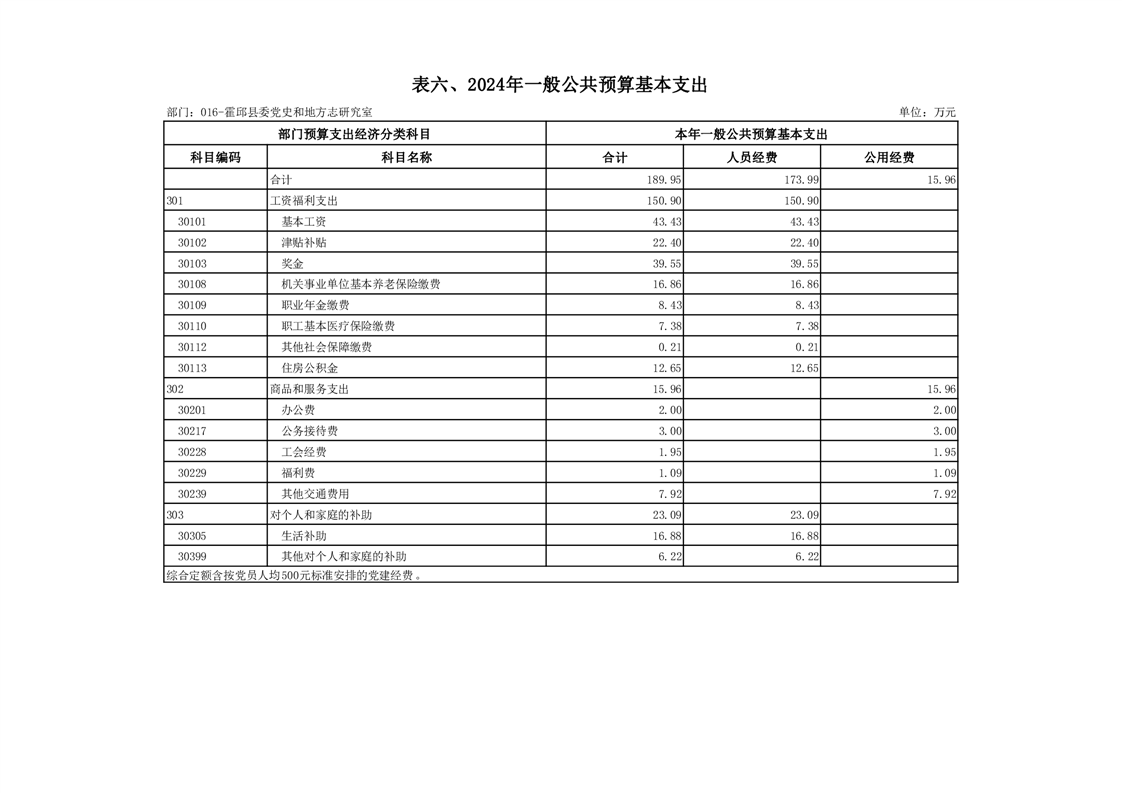 表六、2024年一般公共预算基本支出

部门：016-霍邱县委党史和地方志研究室

单位：万元

| 部门预算支出经济分类科目 | | 本年一般公共预算基本支出 | | |
|---|---|---|---|---|
| 科目编码 | 科目名称 | 合计 | 人员经费 | 公用经费 |
| | 合计 | 189.95 | 173.99 | 15.96 |
| 301 | 工资福利支出 | 150.90 | 150.90 | |
| 30101 | 基本工资 | 43.43 | 43.43 | |
| 30102 | 津贴补贴 | 22.40 | 22.40 | |
| 30103 | 奖金 | 39.55 | 39.55 | |
| 30108 | 机关事业单位基本养老保险缴费 | 16.86 | 16.86 | |
| 30109 | 职业年金缴费 | 8.43 | 8.43 | |
| 30110 | 职工基本医疗保险缴费 | 7.38 | 7.38 | |
| 30112 | 其他社会保障缴费 | 0.21 | 0.21 | |
| 30113 | 住房公积金 | 12.65 | 12.65 | |
| 302 | 商品和服务支出 | 15.96 | | 15.96 |
| 30201 | 办公费 | 2.00 | | 2.00 |
| 30217 | 公务接待费 | 3.00 | | 3.00 |
| 30228 | 工会经费 | 1.95 | | 1.95 |
| 30229 | 福利费 | 1.09 | | 1.09 |
| 30239 | 其他交通费用 | 7.92 | | 7.92 |
| 303 | 对个人和家庭的补助 | 23.09 | 23.09 | |
| 30305 | 生活补助 | 16.88 | 16.88 | |
| 30399 | 其他对个人和家庭的补助 | 6.22 | 6.22 | |

综合定额含按党员人均500元标准安排的党建经费。